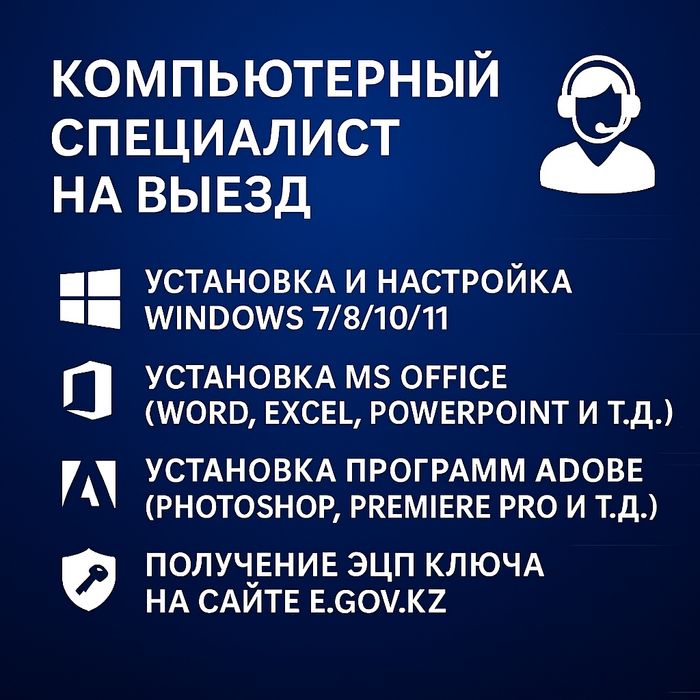 КОМПЬЮТЕРНЫЙ СПЕЦИАЛИСТ НА ВЫЕЗД

УСТАНОВКА И НАСТРОЙКА WINDOWS 7/8/10/11

УСТАНОВКА MS OFFICE (WORD, EXCEL, POWERPOINT И Т.Д.)

УСТАНОВКА ПРОГРАММ ADOBE (PHOTOSHOP, PREMIERE PRO И Т.Д.)

ПОЛУЧЕНИЕ ЭЦП КЛЮЧА НА САЙТЕ E.GOV.KZ